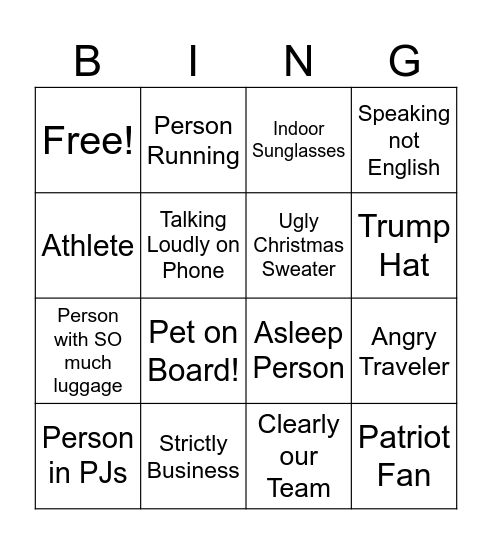 | B | I | N | G |
|---|---|---|---|
| Free! | Person Running | Indoor Sunglasses | Speaking not English |
| Athlete | Talking Loudly on Phone | Ugly Christmas Sweater | Trump Hat |
| Person with SO much luggage | Pet on Board! | Asleep Person | Angry Traveler |
| Person in PJs | Strictly Business | Clearly our Team | Patriot Fan |